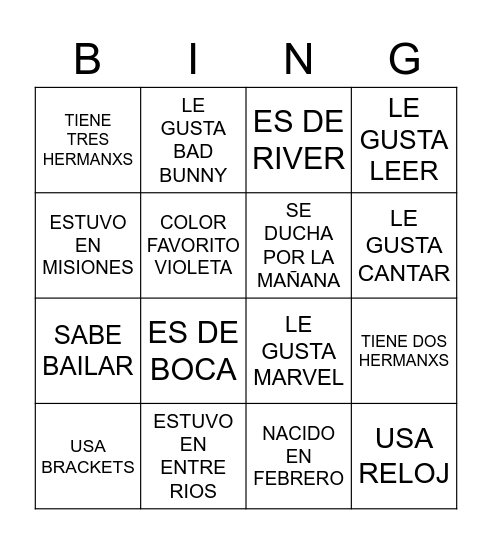 | B | I | N | G |
|---|---|---|---|
| TIENE TRES HERMANXS | LE GUSTA BAD BUNNY | ES DE RIVER | LE GUSTA LEER |
| ESTUVO EN MISIONES | COLOR FAVORITO VIOLETA | SE DUCHA POR LA MAÑANA | LE GUSTA CANTAR |
| SABE BAILAR | ES DE BOCA | LE GUSTA MARVEL | TIENE DOS HERMANXS |
| USA BRACKETS | ESTUVO EN ENTRE RIOS | NACIDO EN FEBRERO | USA RELOJ |